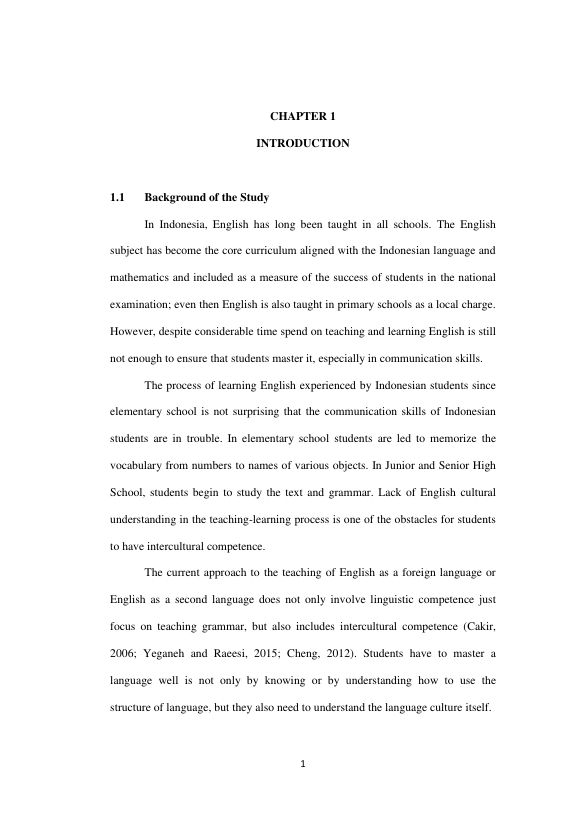 CHAPTER 1

INTRODUCTION

1.1 Background of the Study

In Indonesia, English has long been taught in all schools. The English subject has become the core curriculum aligned with the Indonesian language and mathematics and included as a measure of the success of students in the national examination; even then English is also taught in primary schools as a local charge. However, despite considerable time spend on teaching and learning English is still not enough to ensure that students master it, especially in communication skills.

The process of learning English experienced by Indonesian students since elementary school is not surprising that the communication skills of Indonesian students are in trouble. In elementary school students are led to memorize the vocabulary from numbers to names of various objects. In Junior and Senior High School, students begin to study the text and grammar. Lack of English cultural understanding in the teaching-learning process is one of the obstacles for students to have intercultural competence.

The current approach to the teaching of English as a foreign language or English as a second language does not only involve linguistic competence just focus on teaching grammar, but also includes intercultural competence (Cakir, 2006; Yeganeh and Raeesi, 2015; Cheng, 2012). Students have to master a language well is not only by knowing or by understanding how to use the structure of language, but they also need to understand the language culture itself.

1